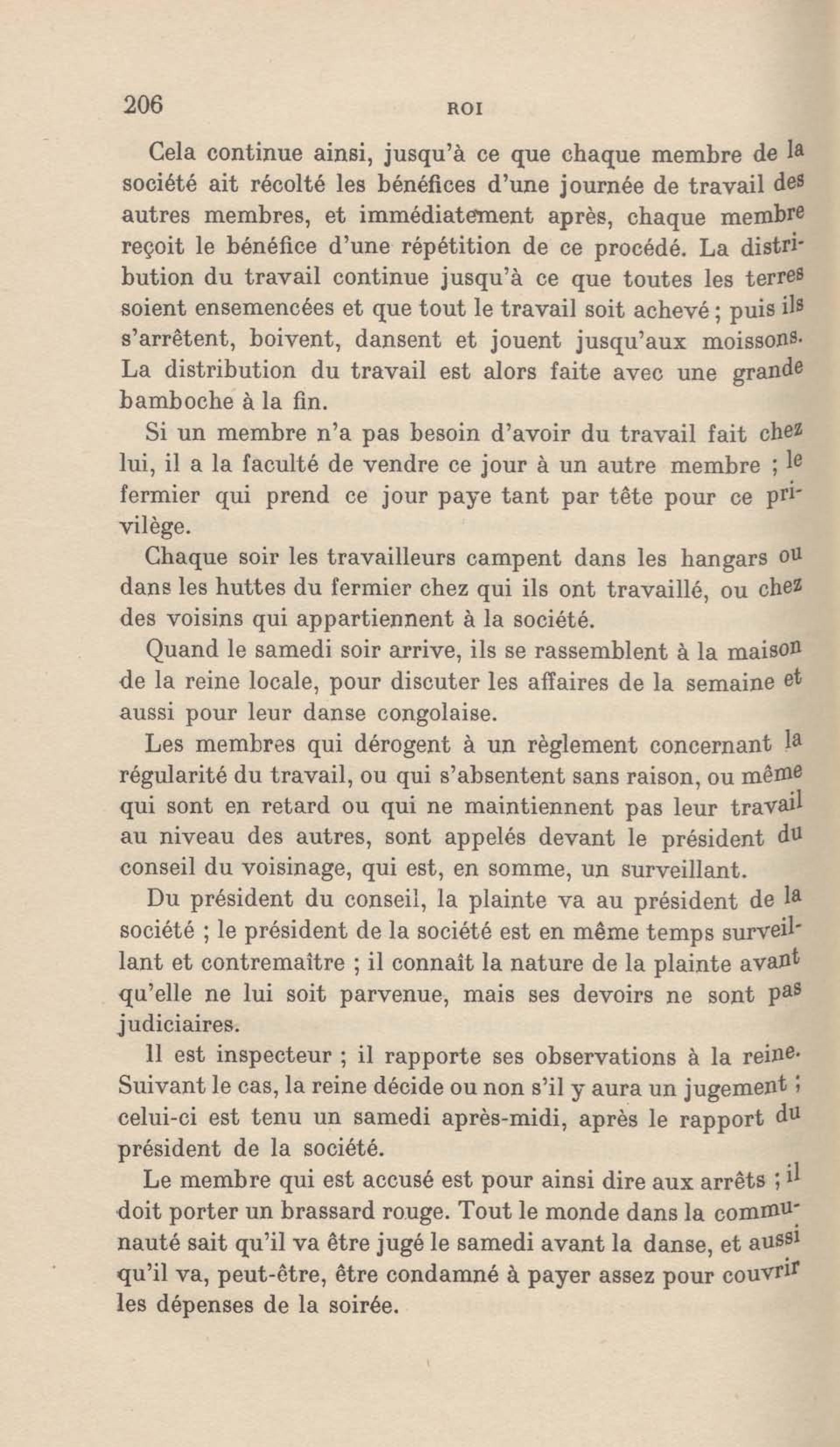 206 ROI

Cela continue ainsi, jusqu'à ce que chaque membre de la société ait récolté les bénéfices d'une journée de travail des autres membres, et immédiatement après, chaque membre reçoit le bénéfice d'une répétition de ce procédé. La distribution du travail continue jusqu'à ce que toutes les terres soient ensemencées et que tout le travail soit achevé ; puis ils s'arrêtent, boivent, dansent et jouent jusqu'aux moissons. La distribution du travail est alors faite avec une grande bamboche à la fin.

Si un membre n'a pas besoin d'avoir du travail fait chez lui, il a la faculté de vendre ce jour à un autre membre ; le fermier qui prend ce jour paye tant par tête pour ce privilège.

Chaque soir les travailleurs campent dans les hangars ou dans les huttes du fermier chez qui ils ont travaillé, ou chez des voisins qui appartiennent à la société.

Quand le samedi soir arrive, ils se rassemblent à la maison de la reine locale, pour discuter les affaires de la semaine et aussi pour leur danse congolaise.

Les membres qui dérogent à un règlement concernant la régularité du travail, ou qui s'absentent sans raison, ou même qui sont en retard ou qui ne maintiennent pas leur travail au niveau des autres, sont appelés devant le président du conseil du voisinage, qui est, en somme, un surveillant.

Du président du conseil, la plainte va au président de la société ; le président de la société est en même temps surveillant et contremaître ; il connaît la nature de la plainte avant qu'elle ne lui soit parvenue, mais ses devoirs ne sont pas judiciaires.

Il est inspecteur ; il rapporte ses observations à la reine. Suivant le cas, la reine décide ou non s'il y aura un jugement ; celui-ci est tenu un samedi après-midi, après le rapport du président de la société.

Le membre qui est accusé est pour ainsi dire aux arrêts ; il doit porter un brassard rouge. Tout le monde dans la communauté sait qu'il va être jugé le samedi avant la danse, et aussi qu'il va, peut-être, être condamné à payer assez pour couvrir les dépenses de la soirée.